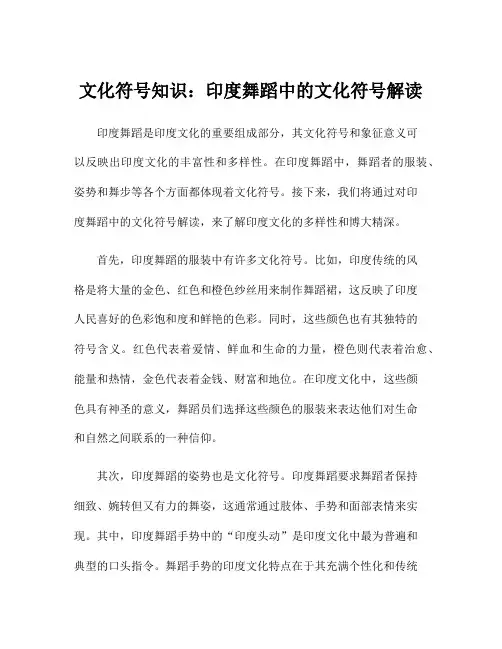 文化符号知识：印度舞蹈中的文化符号解读

印度舞蹈是印度文化的重要组成部分，其文化符号和象征意义可以反映出印度文化的丰富性和多样性。在印度舞蹈中，舞蹈者的服装、姿势和舞步等各个方面都体现着文化符号。接下来，我们将通过对印度舞蹈中的文化符号解读，来了解印度文化的多样性和博大精深。

首先，印度舞蹈的服装中有许多文化符号。比如，印度传统的风格是将大量的金色、红色和橙色纱丝用来制作舞蹈裙，这反映了印度人民喜好的色彩饱和度和鲜艳的色彩。同时，这些颜色也有其独特的符号含义。红色代表着爱情、鲜血和生命的力量，橙色则代表着治愈、能量和热情，金色代表着金钱、财富和地位。在印度文化中，这些颜色具有神圣的意义，舞蹈员们选择这些颜色的服装来表达他们对生命和自然之间联系的一种信仰。

其次，印度舞蹈的姿势也是文化符号。印度舞蹈要求舞蹈者保持细致、婉转但又有力的舞姿，这通常通过肢体、手势和面部表情来实现。其中，印度舞蹈手势中的“印度头动”是印度文化中最为普遍和典型的口头指令。舞蹈手势的印度文化特点在于其充满个性化和传统